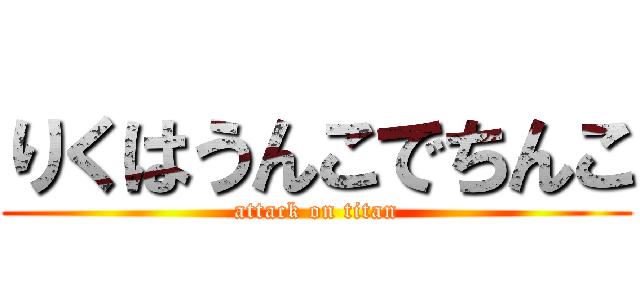 りくはうんこでちんこ
attack on titan